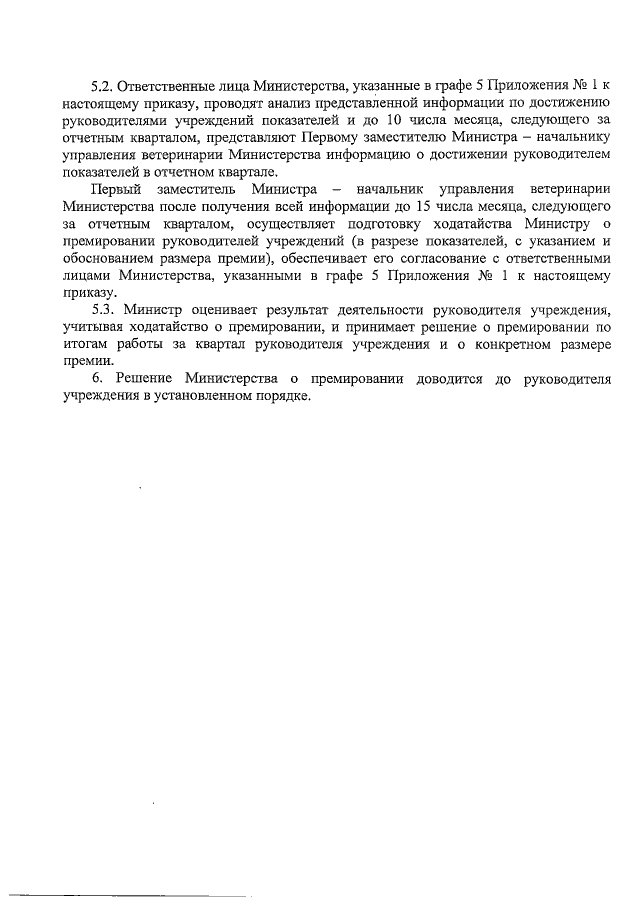 5.2. Ответственные лица Министерства, указанные в графе 5 Приложения № 1 к настоящему приказу, проводят анализ представленной информации по достижению руководителями учреждений показателей и до 10 числа месяца, следующего за отчетным кварталом, представляют Первому заместителю Министра – начальнику управления ветеринарии Министерства информацию о достижении руководителем показателей в отчетном квартале.

Первый заместитель Министра – начальник управления ветеринарии Министерства после получения всей информации до 15 числа месяца, следующего за отчетным кварталом, осуществляет подготовку ходатайства Министру о премировании руководителей учреждений (в разрезе показателей, с указанием и обоснованием размера премии), обеспечивает его согласование с ответственными лицами Министерства, указанными в графе 5 Приложения № 1 к настоящему приказу.

5.3. Министр оценивает результат деятельности руководителя учреждения, учитывая ходатайство о премировании, и принимает решение о премировании по итогам работы за квартал руководителя учреждения и о конкретном размере премии.

6. Решение Министерства о премировании доводится до руководителя учреждения в установленном порядке.